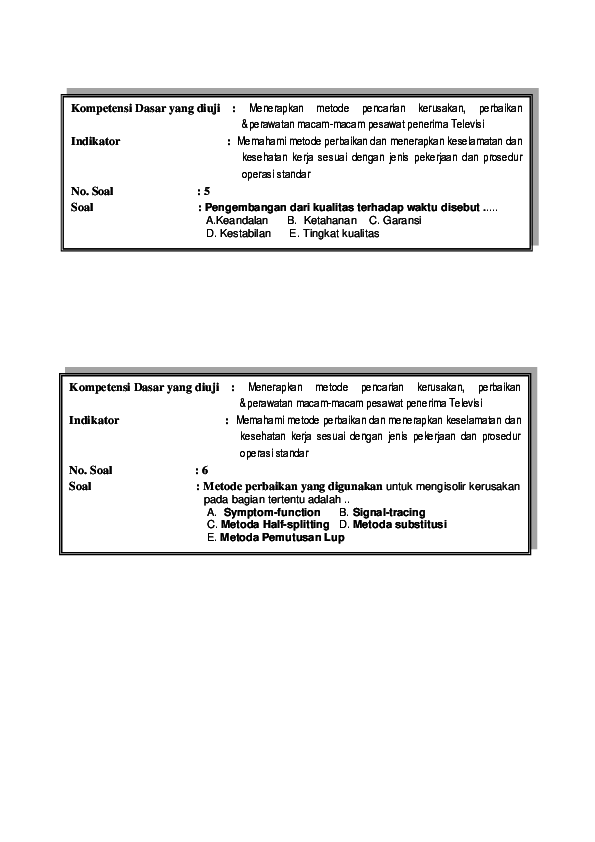 Kompetensi Dasar yang diuji : Menerapkan metode pencarian kerusakan, perbaikan &perawatan macam-macam pesawat penerima Televisi

Indikator : Memahami metode perbaikan dan menerapkan keselamatan dan kesehatan kerja sesuai dengan jenis pekerjaan dan prosedur operasi standar

No. Soal : 5

Soal : Pengembangan dari kualitas terhadap waktu disebut .....
A.Keandalan B. Ketahanan C. Garansi
D. Kestabilan E. Tingkat kualitas

Kompetensi Dasar yang diuji : Menerapkan metode pencarian kerusakan, perbaikan &perawatan macam-macam pesawat penerima Televisi

Indikator : Memahami metode perbaikan dan menerapkan keselamatan dan kesehatan kerja sesuai dengan jenis pekerjaan dan prosedur operasi standar

No. Soal : 6

Soal : Metode perbaikan yang digunakan untuk mengisolir kerusakan pada bagian tertentu adalah ..
A. Symptom-function B. Signal-tracing
C. Metoda Half-splitting D. Metoda substitusi
E. Metoda Pemutusan Lup